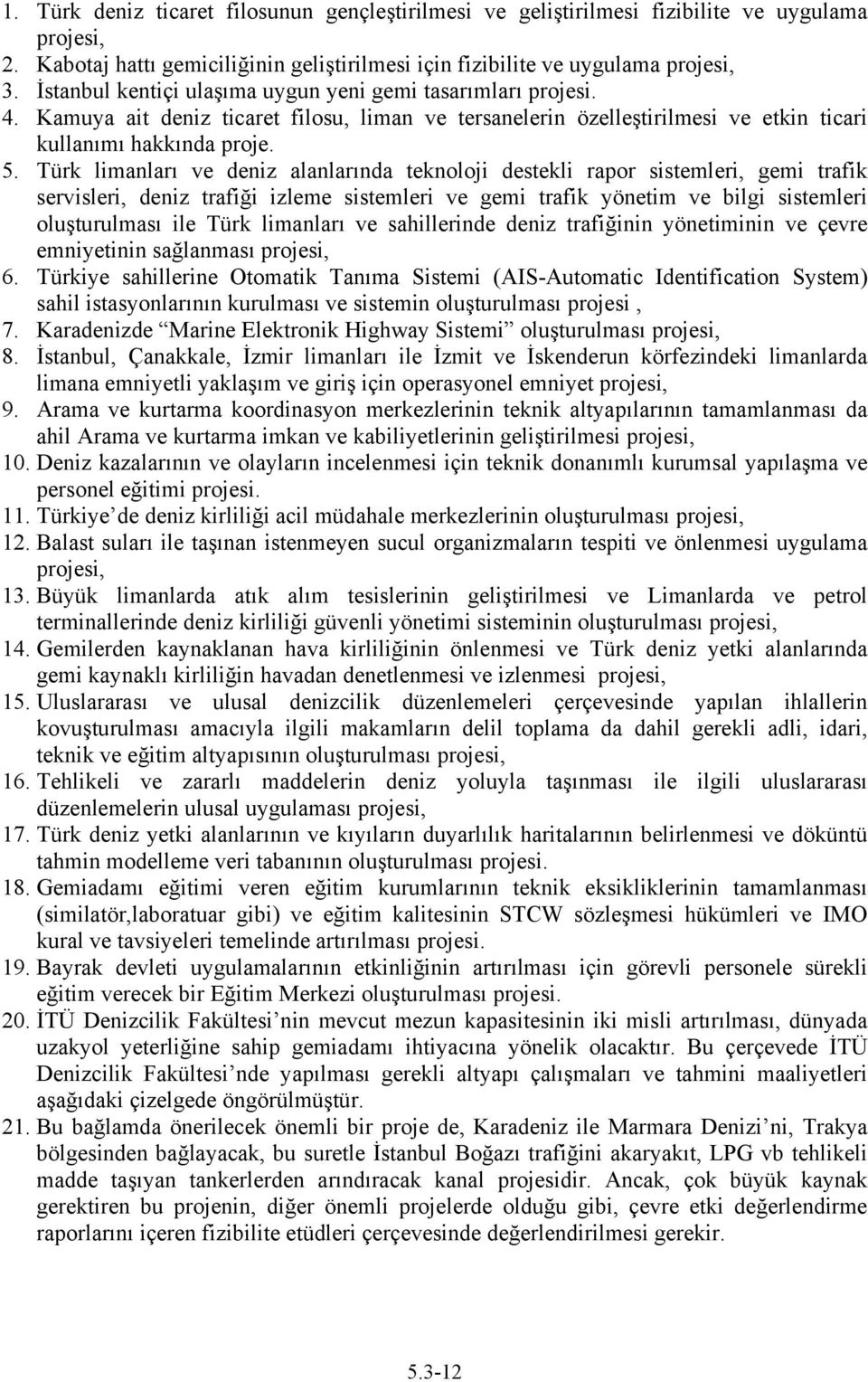 1. Türk deniz ticaret filosunun gençleştirilmesi ve geliştirilmesi fizibilite ve uygulama projesi,
2. Kabotaj hattı gemiciliğinin geliştirilmesi için fizibilite ve uygulama projesi,
3. İstanbul kentiçi ulaşıma uygun yeni gemi tasarımları projesi.
4. Kamuya ait deniz ticaret filosu, liman ve tersanelerin özelleştirilmesi ve etkin ticari kullanımı hakkında proje.
5. Türk limanları ve deniz alanlarında teknoloji destekli rapor sistemleri, gemi trafik servisleri, deniz trafiği izleme sistemleri ve gemi trafik yönetim ve bilgi sistemleri oluşturulması ile Türk limanları ve sahillerinde deniz trafiğinin yönetiminin ve çevre emniyetinin sağlanması projesi,
6. Türkiye sahillerine Otomatik Tanıma Sistemi (AIS-Automatic Identification System) sahil istasyonlarının kurulması ve sistemin oluşturulması projesi ,
7. Karadenizde “Marine Elektronik Highway Sistemi” oluşturulması projesi,
8. İstanbul, Çanakkale, İzmir limanları ile İzmit ve İskenderun körfezindeki limanlarda limana emniyetli yaklaşım ve giriş için operasyonel emniyet projesi,
9. Arama ve kurtarma koordinasyon merkezlerinin teknik altyapılarının tamamlanması da ahil Arama ve kurtarma imkan ve kabiliyetlerinin geliştirilmesi projesi,
10. Deniz kazalarının ve olayların incelenmesi için teknik donanımlı kurumsal yapılaşma ve personel eğitimi projesi.
11. Türkiye’de deniz kirliliği acil müdahale merkezlerinin oluşturulması projesi,
12. Balast suları ile taşınan istenmeyen sucul organizmaların tespiti ve önlenmesi uygulama projesi,
13. Büyük limanlarda atık alım tesislerinin geliştirilmesi ve Limanlarda ve petrol terminallerinde deniz kirliliği güvenli yönetimi sisteminin oluşturulması projesi,
14. Gemilerden kaynaklanan hava kirliliğinin önlenmesi ve Türk deniz yetki alanlarında gemi kaynaklı kirliliğin havadan denetlenmesi ve izlenmesi projesi,
15. Uluslararası ve ulusal denizcilik düzenlemeleri çerçevesinde yapılan ihlallerin kovuşturulması amacıyla ilgili makamların delil toplama da dahil gerekli adli, idari, teknik ve eğitim altyapısının oluşturulması projesi,
16. Tehlikeli ve zararlı maddelerin deniz yoluyla taşınması ile ilgili uluslararası düzenlemelerin ulusal uygulaması projesi,
17. Türk deniz yetki alanlarının ve kıyıların duyarlılık haritalarının belirlenmesi ve döküntü tahmin modelleme veri tabanının oluşturulması projesi.
18. Gemiadamı eğitimi veren eğitim kurumlarının teknik eksikliklerinin tamamlanması (similatör,laboratuar gibi) ve eğitim kalitesinin STCW sözleşmesi hükümleri ve IMO kural ve tavsiyeleri temelinde artırılması projesi.
19. Bayrak devleti uygulamalarının etkinliğinin artırılması için görevli personele sürekli eğitim verecek bir Eğitim Merkezi oluşturulması projesi.
20. İTÜ Denizcilik Fakültesi’nin mevcut mezun kapasitesinin iki misli artırılması, dünyada uzakyol yeterliğine sahip gemiadamı ihtiyacına yönelik olacaktır. Bu çerçevede İTÜ Denizcilik Fakültesi’nde yapılması gerekli altyapı çalışmaları ve tahmini maaliyetleri aşağıdaki çizelgede öngörülmüştür.
21. Bu bağlamda önerilecek önemli bir proje de, Karadeniz ile Marmara Denizi’ni, Trakya bölgesinden bağlayacak, bu suretle İstanbul Boğazı trafiğini akaryakıt, LPG vb tehlikeli madde taşıyan tankerlerden arındıracak kanal projesidir. Ancak, çok büyük kaynak gerektiren bu projenin, diğer önemli projelerde olduğu gibi, çevre etki değerlendirme raporlarını içeren fizibilite etüdleri çerçevesinde değerlendirilmesi gerekir.

5.3-12